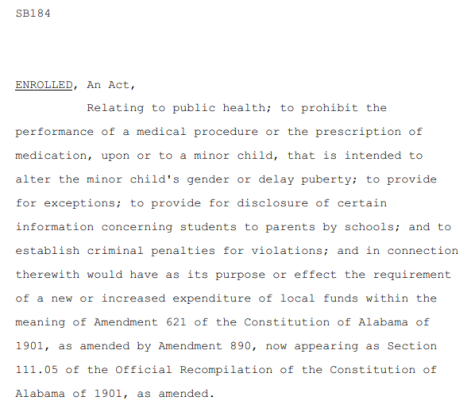 SB184

ENROLLED, An Act,

Relating to public health; to prohibit the performance of a medical procedure or the prescription of medication, upon or to a minor child, that is intended to alter the minor child's gender or delay puberty; to provide for exceptions; to provide for disclosure of certain information concerning students to parents by schools; and to establish criminal penalties for violations; and in connection therewith would have as its purpose or effect the requirement of a new or increased expenditure of local funds within the meaning of Amendment 621 of the Constitution of Alabama of 1901, as amended by Amendment 890, now appearing as Section 111.05 of the Official Recompilation of the Constitution of Alabama of 1901, as amended.